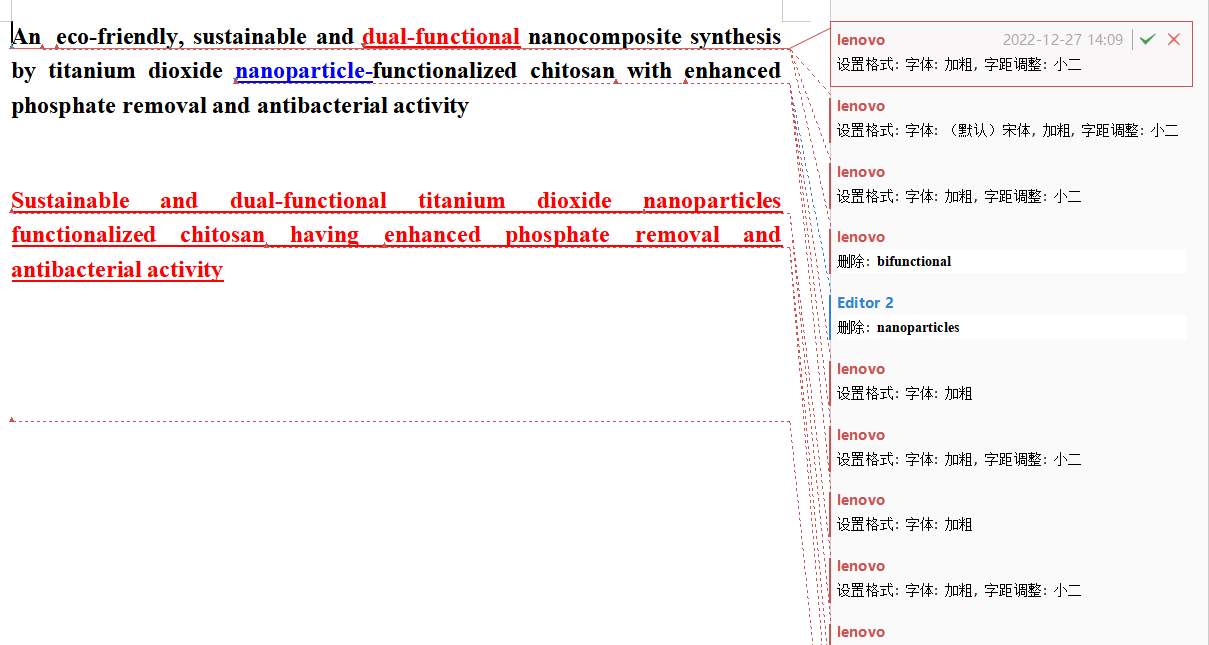 An eco-friendly, sustainable and dual-functional nanocomposite synthesis by titanium dioxide nanoparticle-functionalized chitosan with enhanced phosphate removal and antibacterial activity

Sustainable and dual-functional titanium dioxide nanoparticles functionalized chitosan having enhanced phosphate removal and antibacterial activity

lenovo 2022-12-27 14:09
设置格式: 字体: 加粗, 字距调整: 小二

lenovo
设置格式: 字体: (默认)宋体, 加粗, 字距调整: 小二

lenovo
设置格式: 字体: 加粗, 字距调整: 小二

lenovo
删除: bifunctional

Editor 2
删除: nanoparticles

lenovo
设置格式: 字体: 加粗

lenovo
设置格式: 字体: 加粗, 字距调整: 小二

lenovo
设置格式: 字体: 加粗

lenovo
设置格式: 字体: 加粗, 字距调整: 小二

lenovo